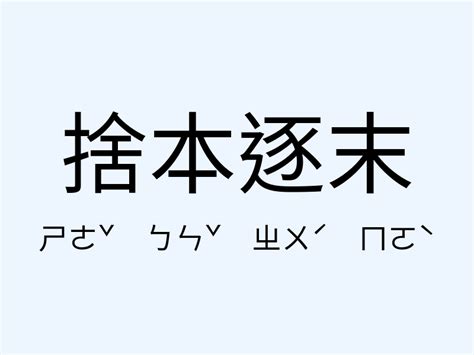 捨本逐末

ㄕㄜˇ ㄅㄣˇ ㄓㄨˊ ㄇㄛˋ